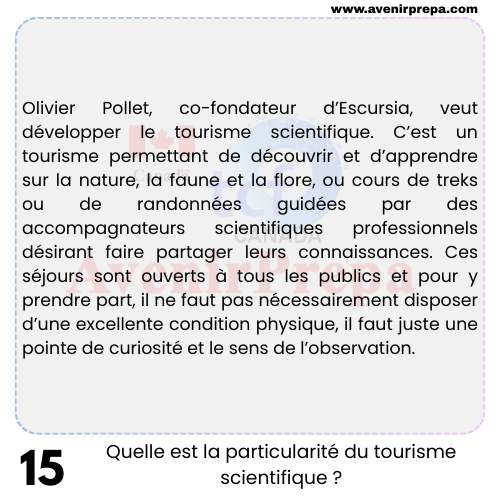 www.avenirprepa.com

Olivier Pollet, co-fondateur d'Escursia, veut développer le tourisme scientifique. C'est un tourisme permettant de découvrir et d'apprendre sur la nature, la faune et la flore, ou cours de treks ou de randonnées guidées par des accompagnateurs scientifiques professionnels désirant faire partager leurs connaissances. Ces séjours sont ouverts à tous les publics et pour y prendre part, il ne faut pas nécessairement disposer d'une excellente condition physique, il faut juste une pointe de curiosité et le sens de l'observation.

Canada tcf CANADA AvenirPrepa

15

Quelle est la particularité du tourisme scientifique ?